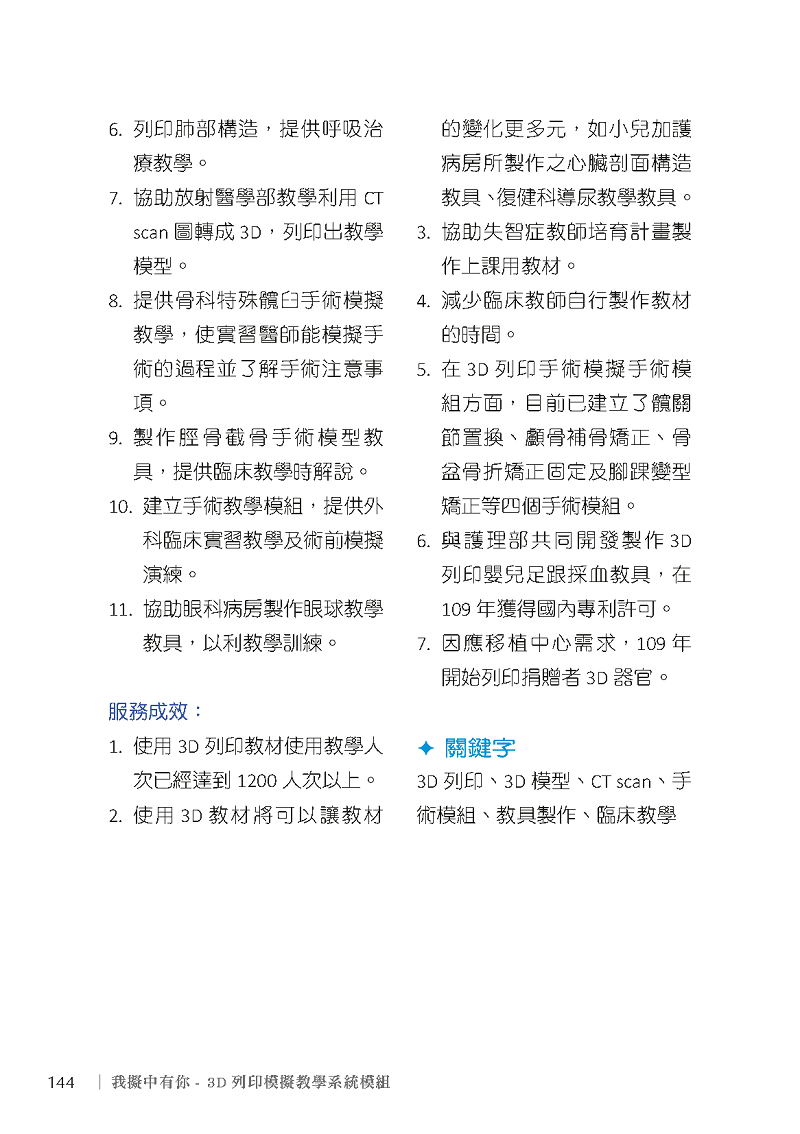 6. 列印肺部構造，提供呼吸治療教學。

7. 協助放射醫學部教學利用 CT scan 圖轉成 3D，列印出教學模型。

8. 提供骨科特殊髖臼手術模擬教學，使實習醫師能模擬手術的過程並了解手術注意事項。

9. 製作脛骨截骨手術模型教具，提供臨床教學時解說。

10. 建立手術教學模組，提供外科臨床實習教學及術前模擬演練。

11. 協助眼科病房製作眼球教學教具，以利教學訓練。

服務成效：

1. 使用 3D 列印教材使用教學人次已經達到 1200 人次以上。

2. 使用 3D 教材將可以讓教材的變化更多元，如小兒加護病房所製作之心臟剖面構造教具、復健科導尿教學教具。

3. 協助失智症教師培育計畫製作上課用教材。

4. 減少臨床教師自行製作教材的時間。

5. 在 3D 列印手術模擬手術模組方面，目前已建立了髖關節置換、顱骨補骨矯正、骨盆骨折矯正固定及腳踝變型矯正等四個手術模組。

6. 與護理部共同開發製作 3D 列印嬰兒足跟採血教具，在 109 年獲得國內專利許可。

7. 因應移植中心需求，109 年開始列印捐贈者 3D 器官。

✦ 關鍵字

3D 列印、3D 模型、CT scan、手術模組、教具製作、臨床教學

144 | 我擬中有你 - 3D 列印模擬教學系統模組